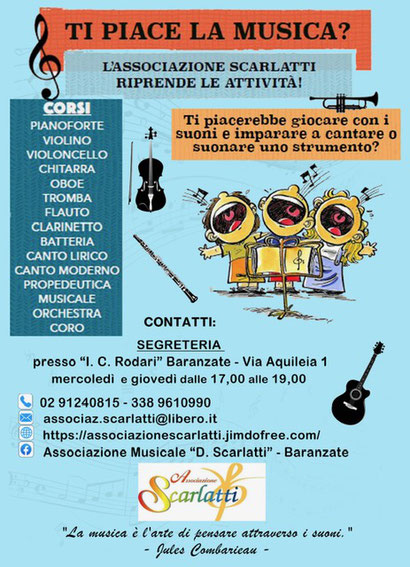 TI PIACE LA MUSICA?

L'ASSOCIAZIONE SCARLATTI RIPRENDE LE ATTIVITÀ!

CORSI
PIANOFORTE
VIOLINO
VIOLONCELLO
CHITARRA
OBOE
TROMBA
FLAUTO
CLARINETTO
BATTERIA
CANTO LIRICO
CANTO MODERNO
PROPEDEUTICA MUSICALE
ORCHESTRA
CORO

Ti piacerebbe giocare con i suoni e imparare a cantare o suonare uno strumento?

CONTATTI:

SEGRETERIA
presso "I. C. Rodari" Baranzate - Via Aquileia 1
mercoledì e giovedì dalle 17,00 alle 19,00

02 91240815 - 338 9610990
associaz.scarlatti@libero.it
https://associazionescarlatti.jimdofree.com/
Associazione Musicale "D. Scarlatti" - Baranzate

Associazione Scarlatti

"La musica è l'arte di pensare attraverso i suoni."
- Jules Combarieau -